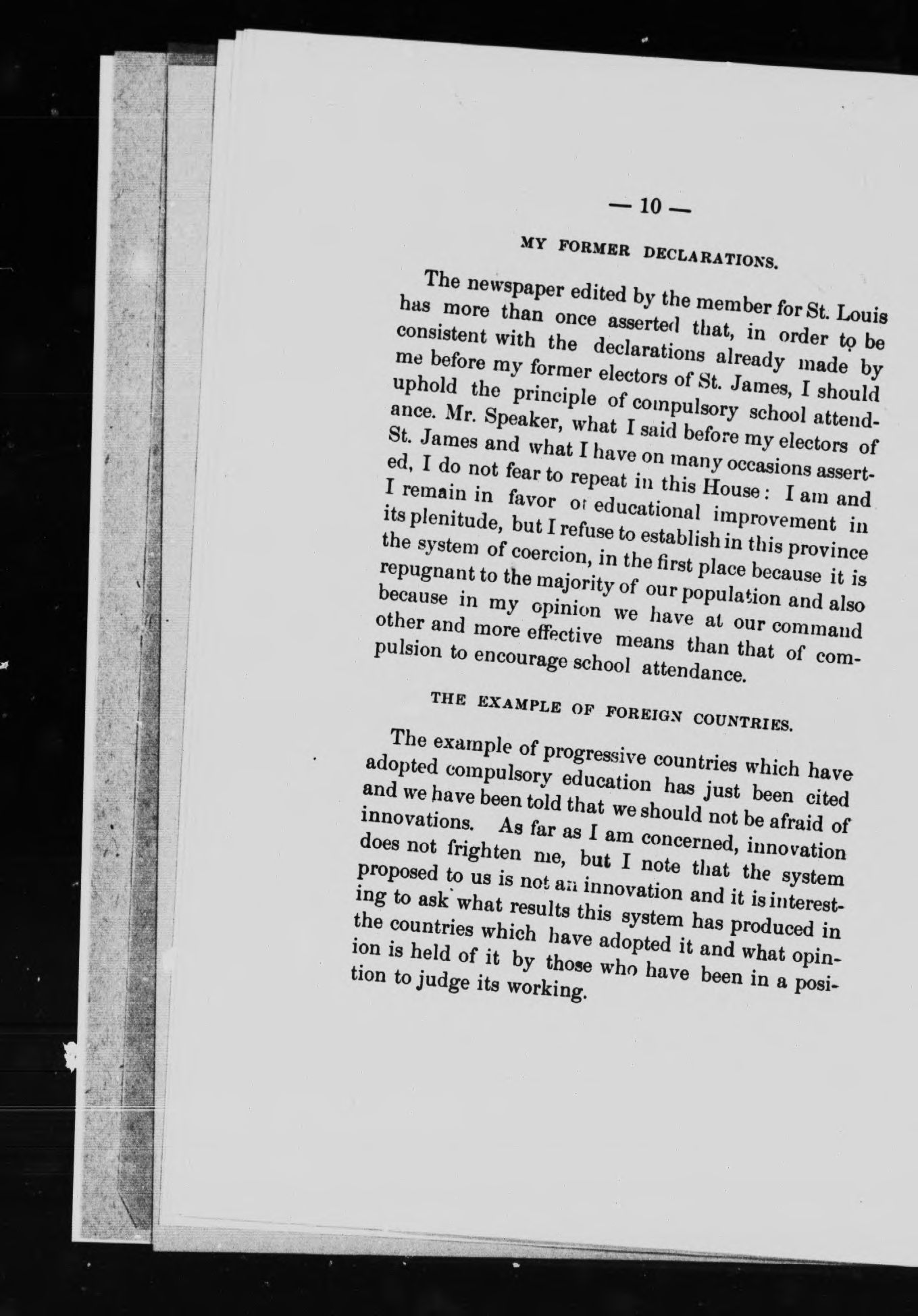 — 10 —

MY FORMER DECLARATIONS.

The newspaper edited by the member for St. Louis has more than once asserted that, in order to be consistent with the declarations already made by me before my former electors of St. James, I should uphold the principle of compulsory school attendance. Mr. Speaker, what I said before my electors of St. James and what I have on many occasions asserted, I do not fear to repeat in this House: I am and I remain in favor of educational improvement in its plenitude, but I refuse to establish in this province the system of coercion, in the first place because it is repugnant to the majority of our population and also because in my opinion we have at our command other and more effective means than that of compulsion to encourage school attendance.

THE EXAMPLE OF FOREIGN COUNTRIES.

The example of progressive countries which have adopted compulsory education has just been cited and we have been told that we should not be afraid of innovations. As far as I am concerned, innovation does not frighten me, but I note that the system proposed to us is not an innovation and it is interesting to ask what results this system has produced in the countries which have adopted it and what opinion is held of it by those who have been in a position to judge its working.